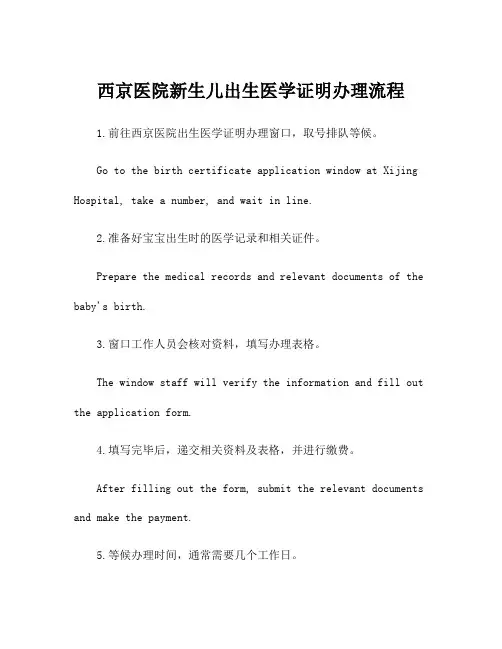 西京医院新生儿出生医学证明办理流程

1.前往西京医院出生医学证明办理窗口，取号排队等候。

Go to the birth certificate application window at Xijing Hospital, take a number, and wait in line.

2.准备好宝宝出生时的医学记录和相关证件。

Prepare the medical records and relevant documents of the baby's birth.

3.窗口工作人员会核对资料，填写办理表格。

The window staff will verify the information and fill out the application form.

4.填写完毕后，递交相关资料及表格，并进行缴费。

After filling out the form, submit the relevant documents and make the payment.

5.等候办理时间，通常需要几个工作日。